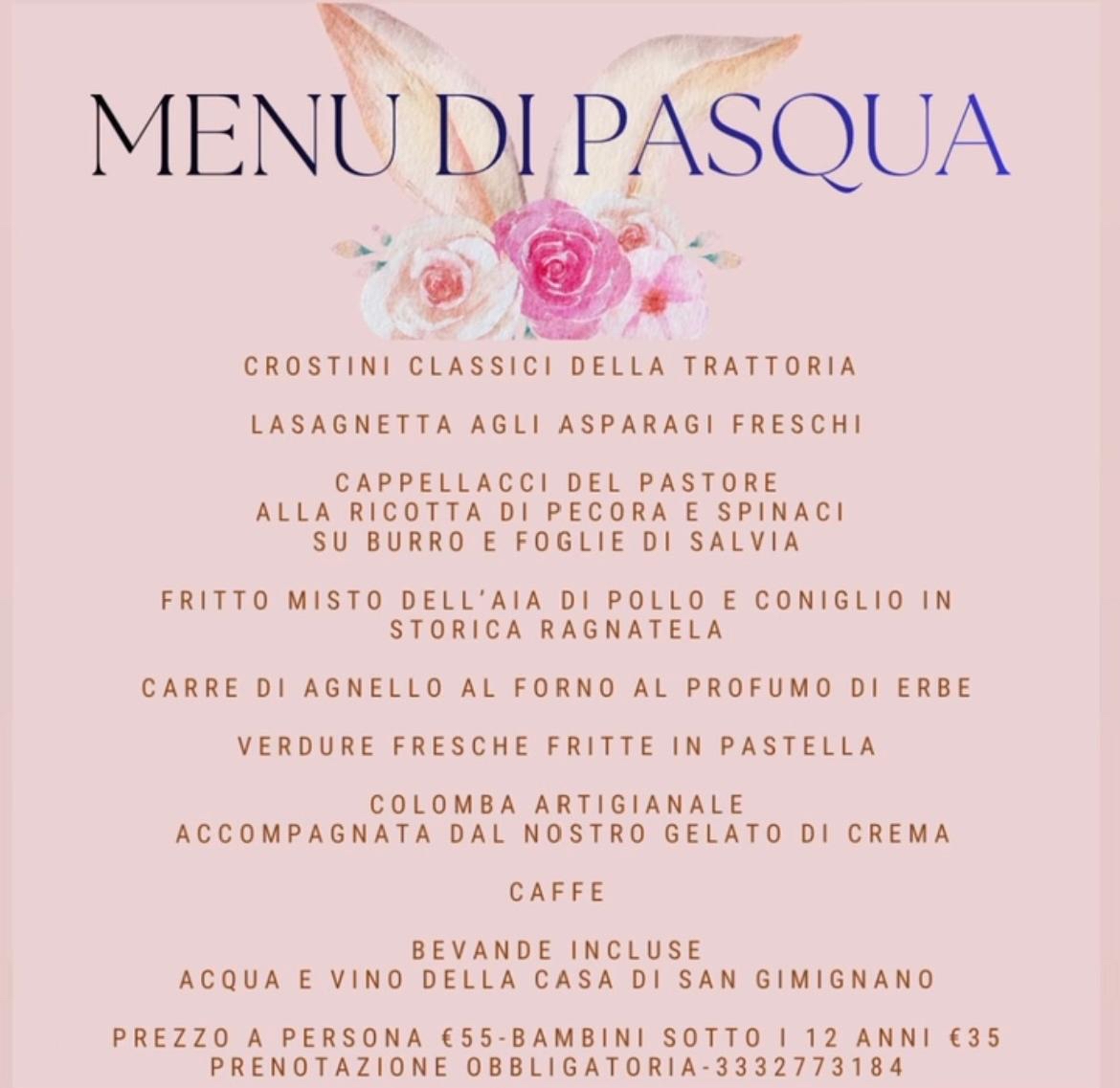 MENU DI PASQUA

CROSTINI CLASSICI DELLA TRATTORIA

LASAGNETTA AGLI ASPARAGI FRESCHI

CAPPELLACCI DEL PASTORE
ALLA RICOTTA DI PECORA E SPINACI
SU BURRO E FOGLIE DI SALVIA

FRITTO MISTO DELL'AIA DI POLLO E CONIGLIO IN STORICA RAGNATELA

CARRE DI AGNELLO AL FORNO AL PROFUMO DI ERBE

VERDURE FRESCHE FRITTE IN PASTELLA

COLOMBA ARTIGIANALE
ACCOMPAGNATA DAL NOSTRO GELATO DI CREMA

CAFFE

BEVANDE INCLUSE
ACQUA E VINO DELLA CASA DI SAN GIMIGNANO

PREZZO A PERSONA €55-BAMBINI SOTTO I 12 ANNI €35
PRENOTAZIONE OBBLIGATORIA-3332773184